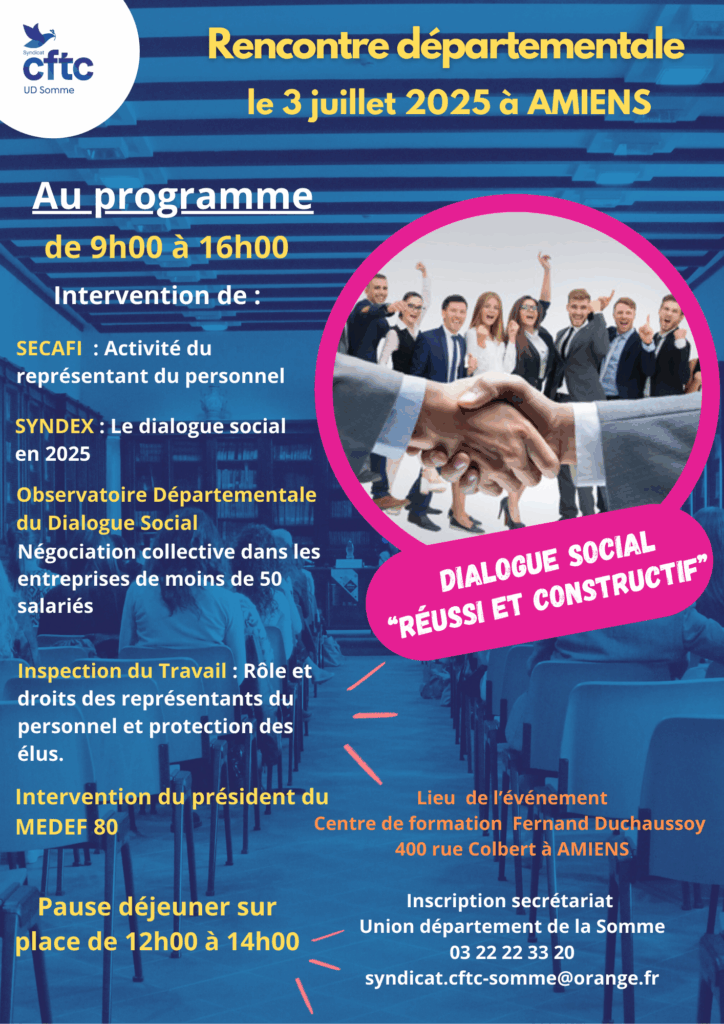 Syndicat
cftc
UD Somme

Rencontre départementale
le 3 juillet 2025 à AMIENS

Au programme
de 9h00 à 16h00

Intervention de :

SECAFI : Activité du représentant du personnel

SYNDEX : Le dialogue social en 2025

Observatoire Départementale du Dialogue Social
Négociation collective dans les entreprises de moins de 50 salariés

Inspection du Travail : Rôle et droits des représentants du personnel et protection des élus.

Intervention du président du MEDEF 80

Pause déjeuner sur place de 12h00 à 14h00

DIALOGUE SOCIAL
"RÉUSSI ET CONSTRUCTIF"

Lieu de l'événement
Centre de formation Fernand Duchaussoy
400 rue Colbert à AMIENS

Inscription secrétariat
Union département de la Somme
03 22 22 33 20
syndicat.cftc-somme@orange.fr